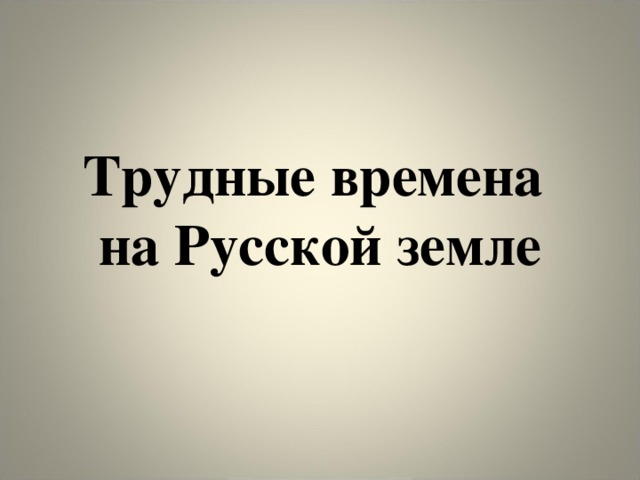 Трудные времена на Русской земле